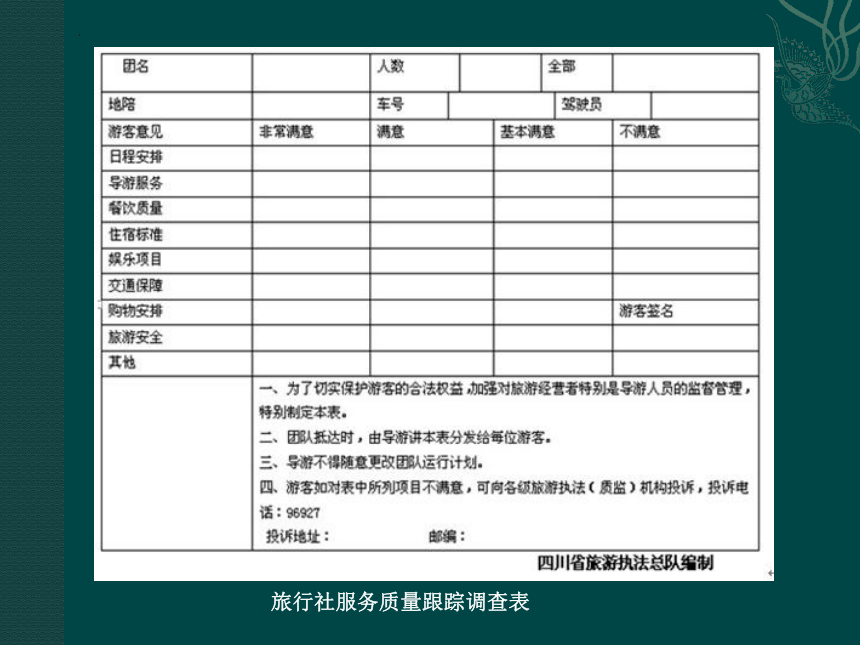 | 团名 | | 人数 | | 全部 | |
|---|---|---|---|---|---|
| 地陪 | | 车号 | | 驾驶员 | |

| 游客意见 | 非常满意 | 满意 | 基本满意 | 不满意 |
|---|---|---|---|---|
| 日程安排 | | | | |
| 导游服务 | | | | |
| 餐饮质量 | | | | |
| 住宿标准 | | | | |
| 娱乐项目 | | | | |
| 交通保障 | | | | |
| 购物安排 | | | | 游客签名 |
| 旅游安全 | | | | |
| 其他 | | | | |

一、为了切实保护游客的合法权益，加强对旅游经营者特别是导游人员的监督管理，特别制定本表。

二、团队抵达时，由导游讲本表分发给每位游客。

三、导游不得随意更改团队运行计划。

四、游客如对表中所列项目不满意，可向各级旅游执法（质监）机构投诉，投诉电话：96927

投诉地址： 邮编：

四川省旅游执法总队编制

旅行社服务质量跟踪调查表